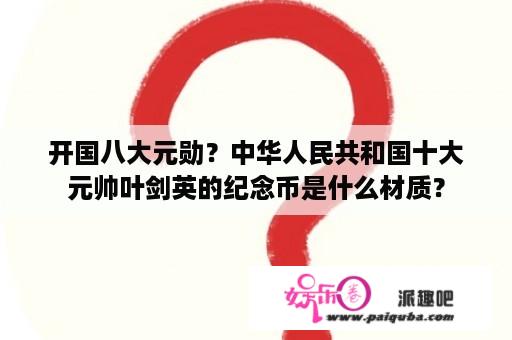 开国八大元勋？中华人民共和国十大元帅叶剑英的纪念币是什么材质?

娱乐圈

派趣吧

www.paiquba.com